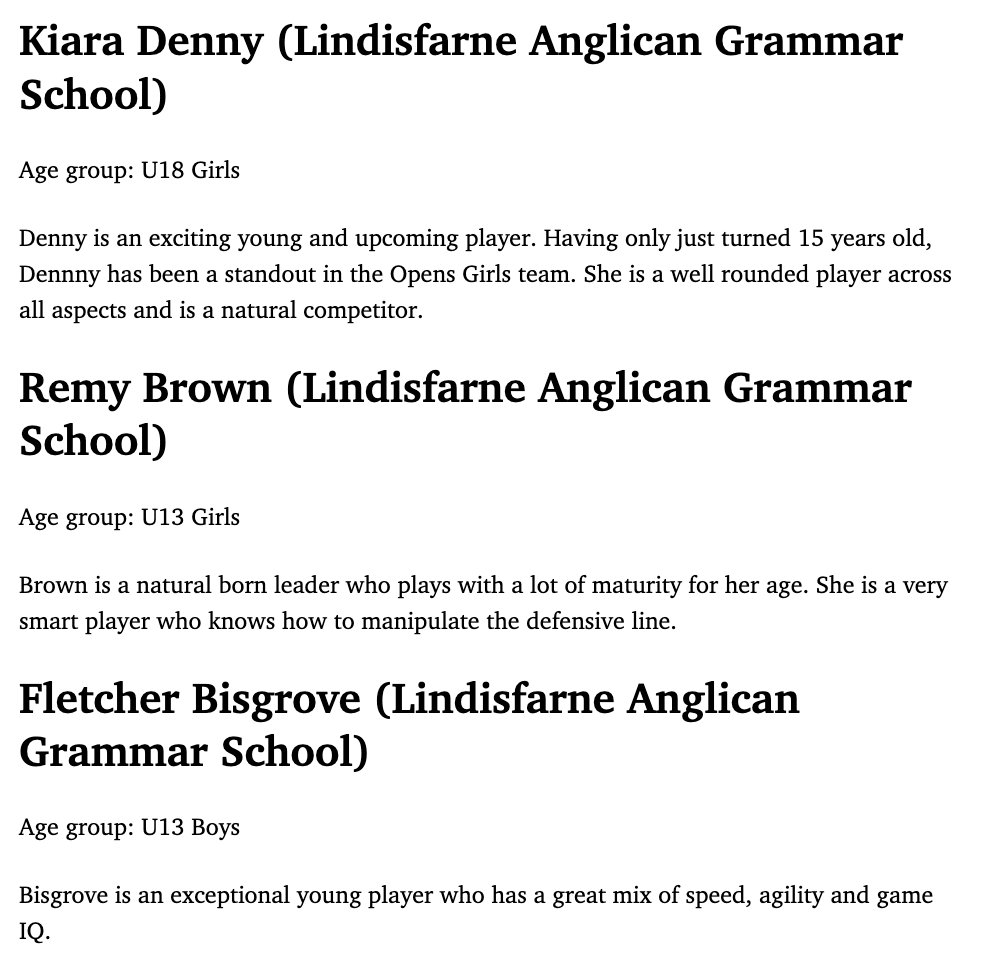 Kiara Denny (Lindisfarne Anglican Grammar School)

Age group: U18 Girls

Denny is an exciting young and upcoming player. Having only just turned 15 years old, Dennny has been a standout in the Opens Girls team. She is a well rounded player across all aspects and is a natural competitor.

Remy Brown (Lindisfarne Anglican Grammar School)

Age group: U13 Girls

Brown is a natural born leader who plays with a lot of maturity for her age. She is a very smart player who knows how to manipulate the defensive line.

Fletcher Bisgrove (Lindisfarne Anglican Grammar School)

Age group: U13 Boys

Bisgrove is an exceptional young player who has a great mix of speed, agility and game IQ.